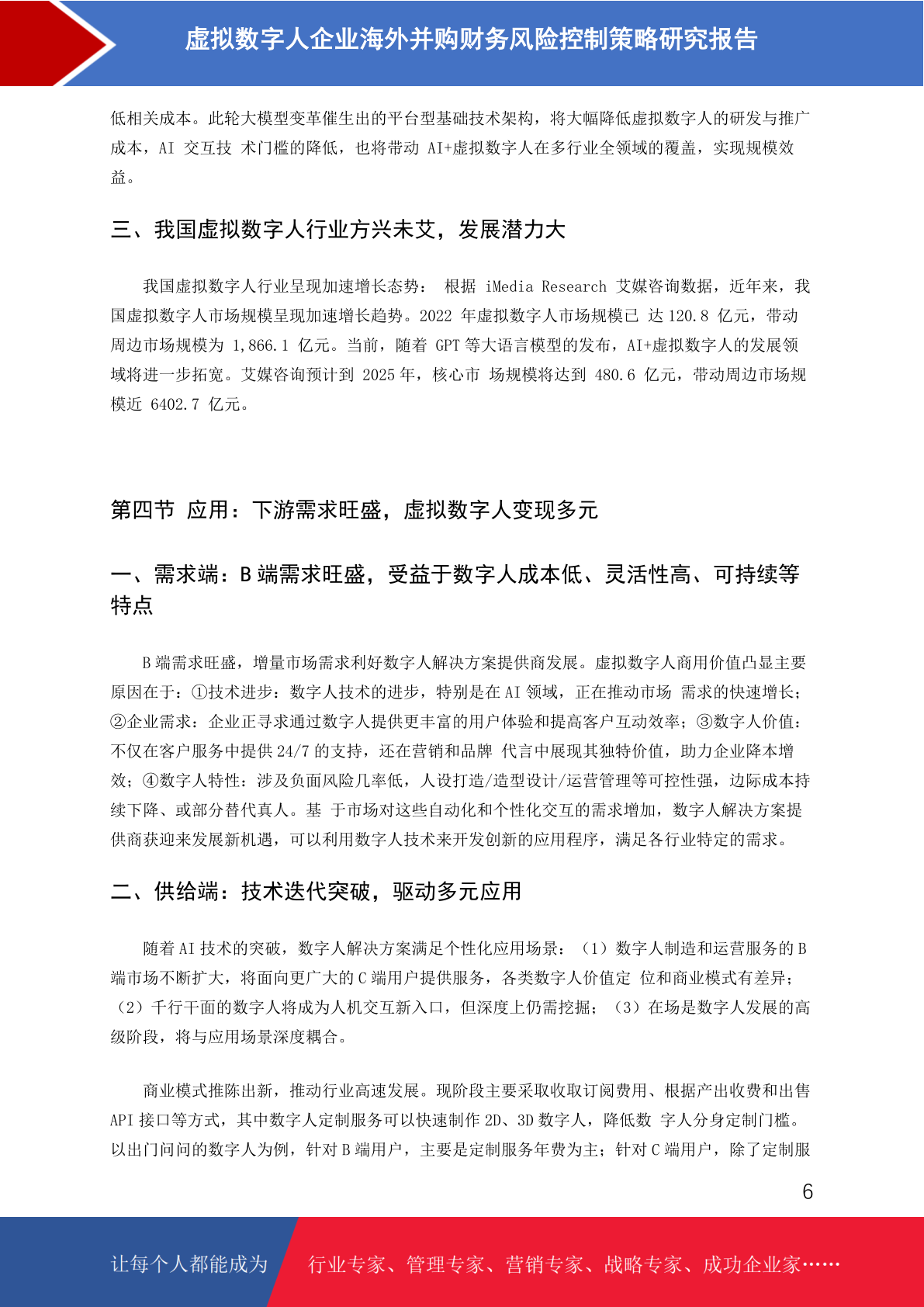 虚拟数字人企业海外并购财务风险控制策略研究报告

低相关成本。此轮大模型变革催生出的平台型基础技术架构，将大幅降低虚拟数字人的研发与推广成本，AI 交互技 术门槛的降低，也将带动 AI+虚拟数字人在多行业全领域的覆盖，实现规模效益。

三、我国虚拟数字人行业方兴未艾，发展潜力大

我国虚拟数字人行业呈现加速增长态势： 根据 iMedia Research 艾媒咨询数据，近年来，我国虚拟数字人市场规模呈现加速增长趋势。2022 年虚拟数字人市场规模已 达 120.8 亿元，带动周边市场规模为 1,866.1 亿元。当前，随着 GPT 等大语言模型的发布，AI+虚拟数字人的发展领域将进一步拓宽。艾媒咨询预计到 2025 年，核心市 场规模将达到 480.6 亿元，带动周边市场规模近 6402.7 亿元。

第四节 应用：下游需求旺盛，虚拟数字人变现多元

一、需求端：B 端需求旺盛，受益于数字人成本低、灵活性高、可持续等特点

B 端需求旺盛，增量市场需求利好数字人解决方案提供商发展。虚拟数字人商用价值凸显主要原因在于：①技术进步：数字人技术的进步，特别是在 AI 领域，正在推动市场 需求的快速增长；②企业需求：企业正寻求通过数字人提供更丰富的用户体验和提高客户互动效率；③数字人价值：不仅在客户服务中提供 24/7 的支持，还在营销和品牌 代言中展现其独特价值，助力企业降本增效；④数字人特性：涉及负面风险几率低，人设打造/造型设计/运营管理等可控性强，边际成本持续下降、或部分替代真人。基 于市场对这些自动化和个性化交互的需求增加，数字人解决方案提供商获迎来发展新机遇，可以利用数字人技术来开发创新的应用程序，满足各行业特定的需求。

二、供给端：技术迭代突破，驱动多元应用

随着 AI 技术的突破，数字人解决方案满足个性化应用场景：（1）数字人制造和运营服务的 B 端市场不断扩大，将面向更广大的 C 端用户提供服务，各类数字人价值定 位和商业模式有差异；（2）千行千面的数字人将成为人机交互新入口，但深度上仍需挖掘；（3）在场是数字人发展的高级阶段，将与应用场景深度耦合。

商业模式推陈出新，推动行业高速发展。现阶段主要采取收取订阅费用、根据产出收费和出售 API 接口等方式，其中数字人定制服务可以快速制作 2D、3D 数字人，降低数 字人分身定制门槛。以出门问问的数字人为例，针对 B 端用户，主要是定制服务年费为主；针对 C 端用户，除了定制服

6

让每个人都能成为 行业专家、管理专家、营销专家、战略专家、成功企业家……